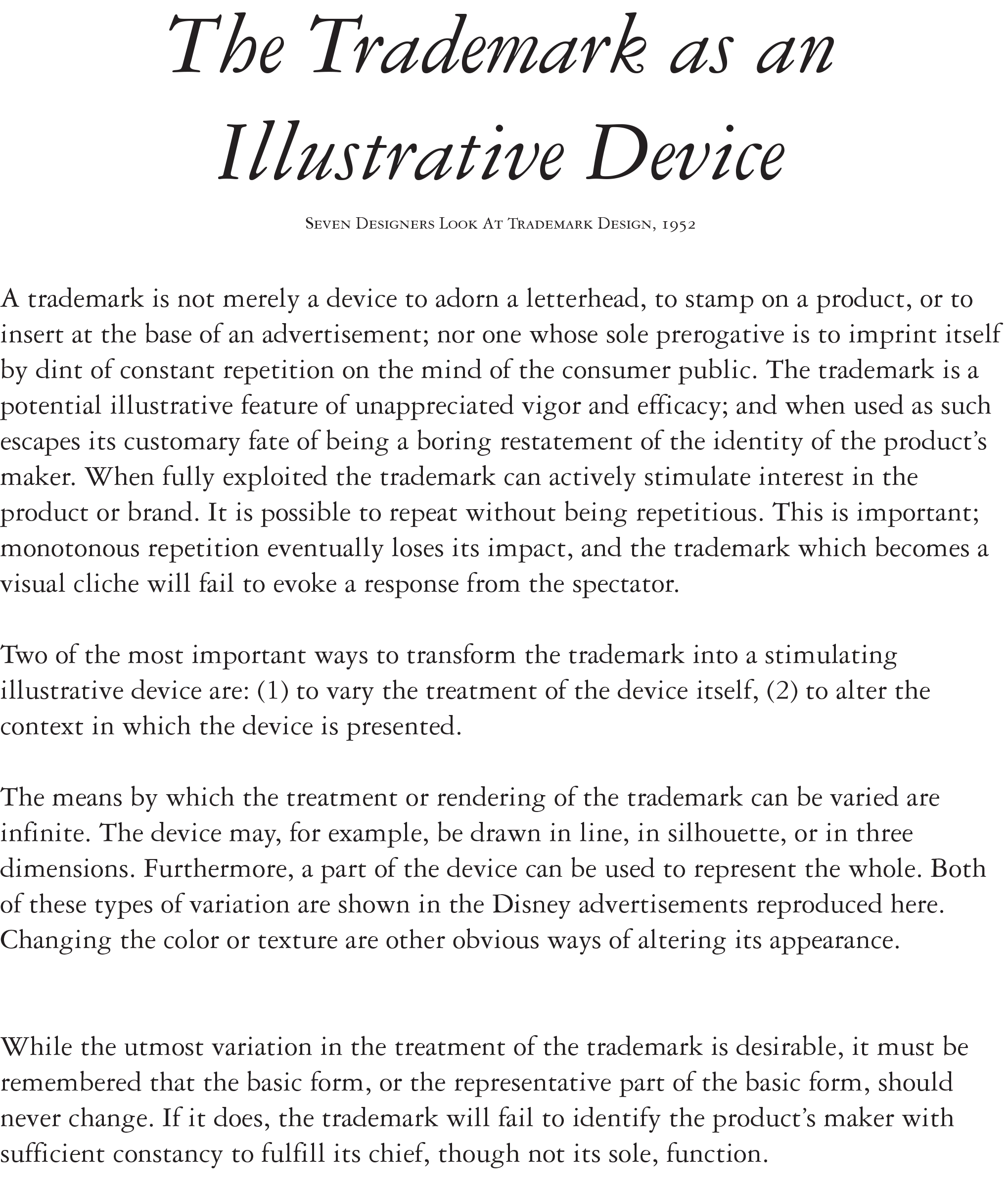 The Trademark as an Illustrative Device

Seven Designers Look At Trademark Design, 1952

A trademark is not merely a device to adorn a letterhead, to stamp on a product, or to insert at the base of an advertisement; nor one whose sole prerogative is to imprint itself by dint of constant repetition on the mind of the consumer public. The trademark is a potential illustrative feature of unappreciated vigor and efficacy; and when used as such escapes its customary fate of being a boring restatement of the identity of the product's maker. When fully exploited the trademark can actively stimulate interest in the product or brand. It is possible to repeat without being repetitious. This is important; monotonous repetition eventually loses its impact, and the trademark which becomes a visual cliche will fail to evoke a response from the spectator.

Two of the most important ways to transform the trademark into a stimulating illustrative device are: (1) to vary the treatment of the device itself, (2) to alter the context in which the device is presented.

The means by which the treatment or rendering of the trademark can be varied are infinite. The device may, for example, be drawn in line, in silhouette, or in three dimensions. Furthermore, a part of the device can be used to represent the whole. Both of these types of variation are shown in the Disney advertisements reproduced here. Changing the color or texture are other obvious ways of altering its appearance.

While the utmost variation in the treatment of the trademark is desirable, it must be remembered that the basic form, or the representative part of the basic form, should never change. If it does, the trademark will fail to identify the product's maker with sufficient constancy to fulfill its chief, though not its sole, function.